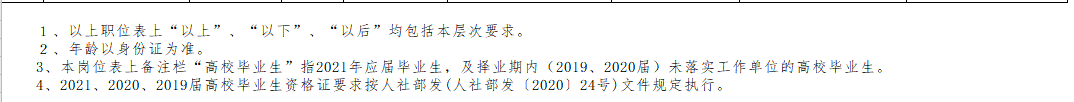 1、以上职位表上“以上”、“以下”、“以后”均包括本层次要求。
2、年龄以身份证为准。
3、本岗位表上备注栏“高校毕业生”指2021年应届毕业生，及择业期内（2019、2020届）未落实工作单位的高校毕业生。
4、2021、2020、2019届高校毕业生资格证要求按人社部发（人社部发〔2020〕24号）文件规定执行。